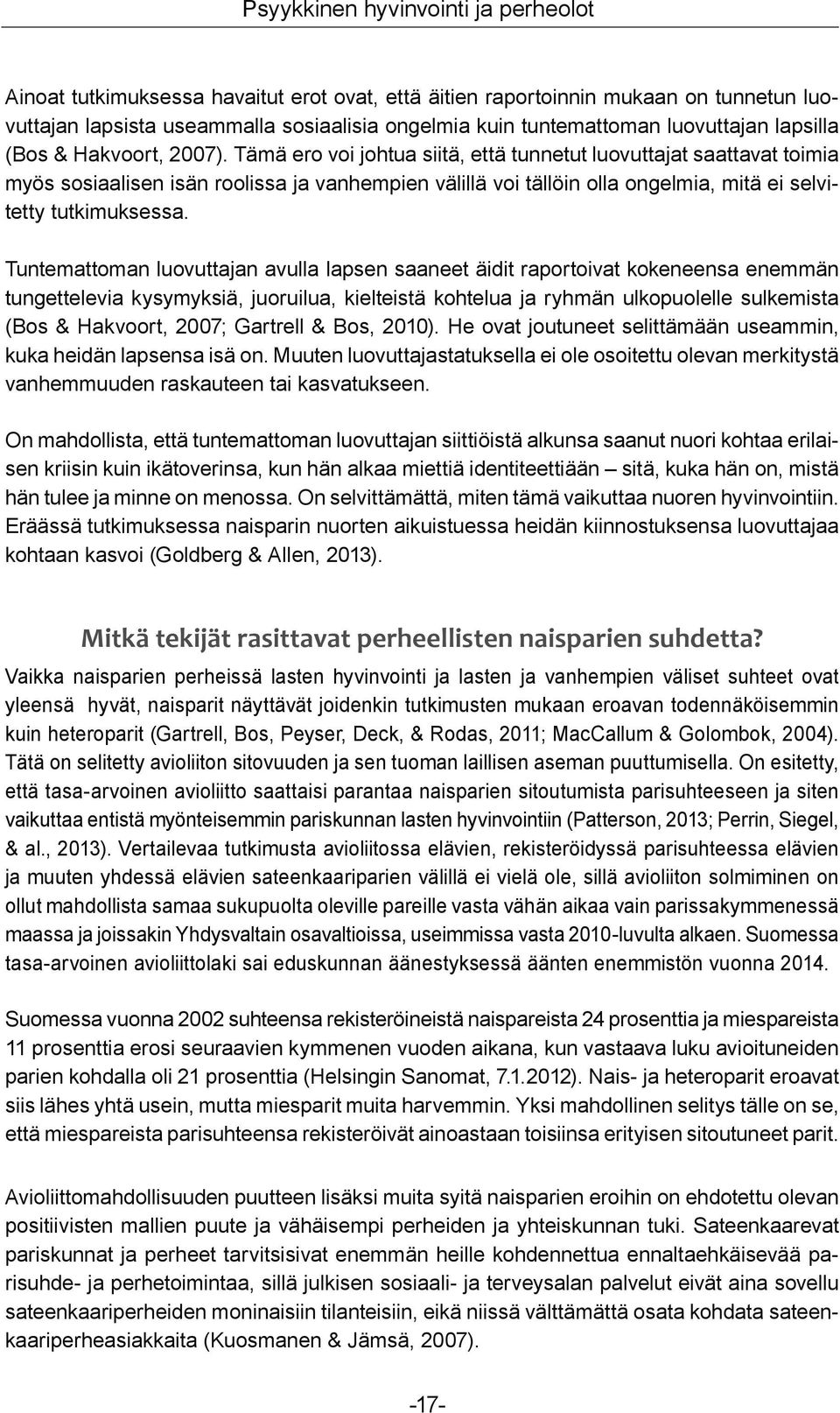 Psyykkinen hyvinvointi ja perheolot

Ainoat tutkimuksessa havaitut erot ovat, että äitien raportoinnin mukaan on tunnetun luovuttajan lapsista useammalla sosiaalisia ongelmia kuin tuntemattoman luovuttajan lapsilla (Bos & Hakvoort, 2007). Tämä ero voi johtua siitä, että tunnetut luovuttajat saattavat toimia myös sosiaalisen isän roolissa ja vanhempien välillä voi tällöin olla ongelmia, mitä ei selvitetty tutkimuksessa.

Tuntemattoman luovuttajan avulla lapsen saaneet äidit raportoivat kokeneensa enemmän tungettelevia kysymyksiä, juoruilua, kielteistä kohtelua ja ryhmän ulkopuolelle sulkemista (Bos & Hakvoort, 2007; Gartrell & Bos, 2010). He ovat joutuneet selittämään useammin, kuka heidän lapsensa isä on. Muuten luovuttajastatuksella ei ole osoitettu olevan merkitystä vanhemmuuden raskauteen tai kasvatukseen.

On mahdollista, että tuntemattoman luovuttajan siittiöistä alkunsa saanut nuori kohtaa erilaisen kriisin kuin ikätoverinsa, kun hän alkaa miettiä identiteettiään – sitä, kuka hän on, mistä hän tulee ja minne on menossa. On selvittämättä, miten tämä vaikuttaa nuoren hyvinvointiin. Eräässä tutkimuksessa naisparin nuorten aikuistuessa heidän kiinnostuksensa luovuttajaa kohtaan kasvoi (Goldberg & Allen, 2013).

Mitkä tekijät rasittavat perheellisten naisparien suhdetta?

Vaikka naisparien perheissä lasten hyvinvointi ja lasten ja vanhempien väliset suhteet ovat yleensä hyvät, naisparit näyttävät joidenkin tutkimusten mukaan eroavan todennäköisemmin kuin heteroparit (Gartrell, Bos, Peyser, Deck, & Rodas, 2011; MacCallum & Golombok, 2004). Tätä on selitetty avioliiton sitovuuden ja sen tuoman laillisen aseman puuttumisella. On esitetty, että tasa-arvoinen avioliitto saattaisi parantaa naisparien sitoutumista parisuhteeseen ja siten vaikuttaa entistä myönteisemmin pariskunnan lasten hyvinvointiin (Patterson, 2013; Perrin, Siegel, & al., 2013). Vertailevaa tutkimusta avioliitossa elävien, rekisteröidyssä parisuhteessa elävien ja muuten yhdessä elävien sateenkaariparien välillä ei vielä ole, sillä avioliiton solmiminen on ollut mahdollista samaa sukupuolta oleville pareille vasta vähän aikaa vain parissakymmenessä maassa ja joissakin Yhdysvaltain osavaltioissa, useimmissa vasta 2010-luvulta alkaen. Suomessa tasa-arvoinen avioliittolaki sai eduskunnan äänestyksessä äänten enemmistön vuonna 2014.

Suomessa vuonna 2002 suhteensa rekisteröineistä naispareista 24 prosenttia ja miespareista 11 prosenttia erosi seuraavien kymmenen vuoden aikana, kun vastaava luku avioituneiden parien kohdalla oli 21 prosenttia (Helsingin Sanomat, 7.1.2012). Nais- ja heteroparit eroavat siis lähes yhtä usein, mutta miesparit muita harvemmin. Yksi mahdollinen selitys tälle on se, että miespareista parisuhteensa rekisteröivät ainoastaan toisiinsa erityisen sitoutuneet parit.

Avioliittomahdollisuuden puutteen lisäksi muita syitä naisparien eroihin on ehdotettu olevan positiivisten mallien puute ja vähäisempi perheiden ja yhteiskunnan tuki. Sateenkaarevat pariskunnat ja perheet tarvitsisivat enemmän heille kohdennettua ennaltaehkäisevää parisuhde- ja perhetoimintaa, sillä julkisen sosiaali- ja terveysalan palvelut eivät aina sovellu sateenkaariperheiden moninaisiin tilanteisiin, eikä niissä välttämättä osata kohdata sateenkaariperheasiakkaita (Kuosmanen & Jämsä, 2007).

-17-